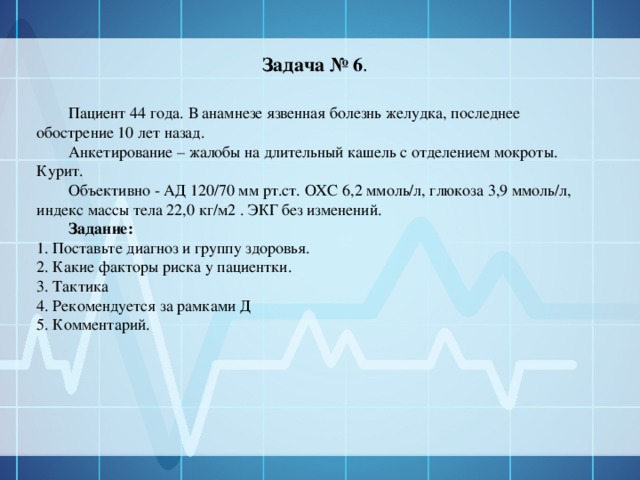 Задача № 6.

Пациент 44 года. В анамнезе язвенная болезнь желудка, последнее обострение 10 лет назад.

Анкетирование – жалобы на длительный кашель с отделением мокроты. Курит.

Объективно - АД 120/70 мм рт.ст. ОХС 6,2 ммоль/л, глюкоза 3,9 ммоль/л, индекс массы тела 22,0 кг/м2 . ЭКГ без изменений.

Задание:
1. Поставьте диагноз и группу здоровья.
2. Какие факторы риска у пациентки.
3. Тактика
4. Рекомендуется за рамками Д
5. Комментарий.